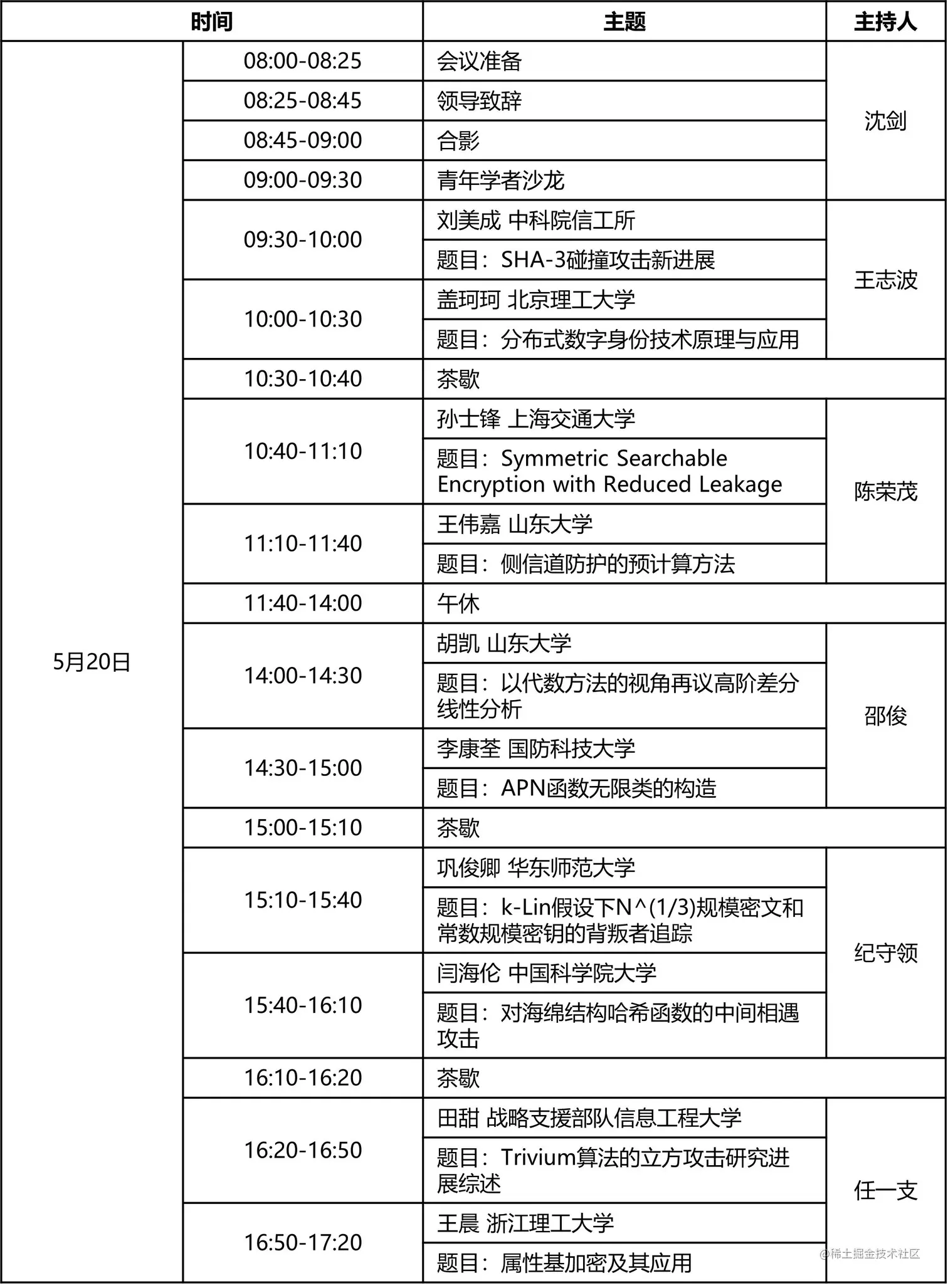 | 时间 | | 主题 | 主持人 |
|---|---|---|---|
| 5月20日 | 08:00-08:25 | 会议准备 | 沈剑 |
| | 08:25-08:45 | 领导致辞 | |
| | 08:45-09:00 | 合影 | |
| | 09:00-09:30 | 青年学者沙龙 | |
| | 09:30-10:00 | 刘美成 中科院信工所 | 王志波 |
| | | 题目：SHA-3碰撞攻击新进展 | |
| | 10:00-10:30 | 盖珂珂 北京理工大学 | |
| | | 题目：分布式数字身份技术原理与应用 | |
| | 10:30-10:40 | 茶歇 | |
| | 10:40-11:10 | 孙士锋 上海交通大学 | 陈荣茂 |
| | | 题目：Symmetric Searchable Encryption with Reduced Leakage | |
| | 11:10-11:40 | 王伟嘉 山东大学 | |
| | | 题目：侧信道防护的预计算方法 | |
| | 11:40-14:00 | 午休 | |
| | 14:00-14:30 | 胡凯 山东大学 | 邵俊 |
| | | 题目：以代数方法的视角再议高阶差分线性分析 | |
| | 14:30-15:00 | 李康荃 国防科技大学 | |
| | | 题目：APN函数无限类的构造 | |
| | 15:00-15:10 | 茶歇 | |
| | 15:10-15:40 | 巩俊卿 华东师范大学 | 纪守领 |
| | | 题目：k-Lin假设下N^(1/3)规模密文和常数规模密钥的背叛者追踪 | |
| | 15:40-16:10 | 闫海伦 中国科学院大学 | |
| | | 题目：对海绵结构哈希函数的中间相遇攻击 | |
| | 16:10-16:20 | 茶歇 | |
| | 16:20-16:50 | 田甜 战略支援部队信息工程大学 | 任一支 |
| | | 题目：Trivium算法的立方攻击研究进展综述 | |
| | 16:50-17:20 | 王晨 浙江理工大学 | |
| | | 题目：属性基加密及其应用 | |

@稀土掘金技术社区